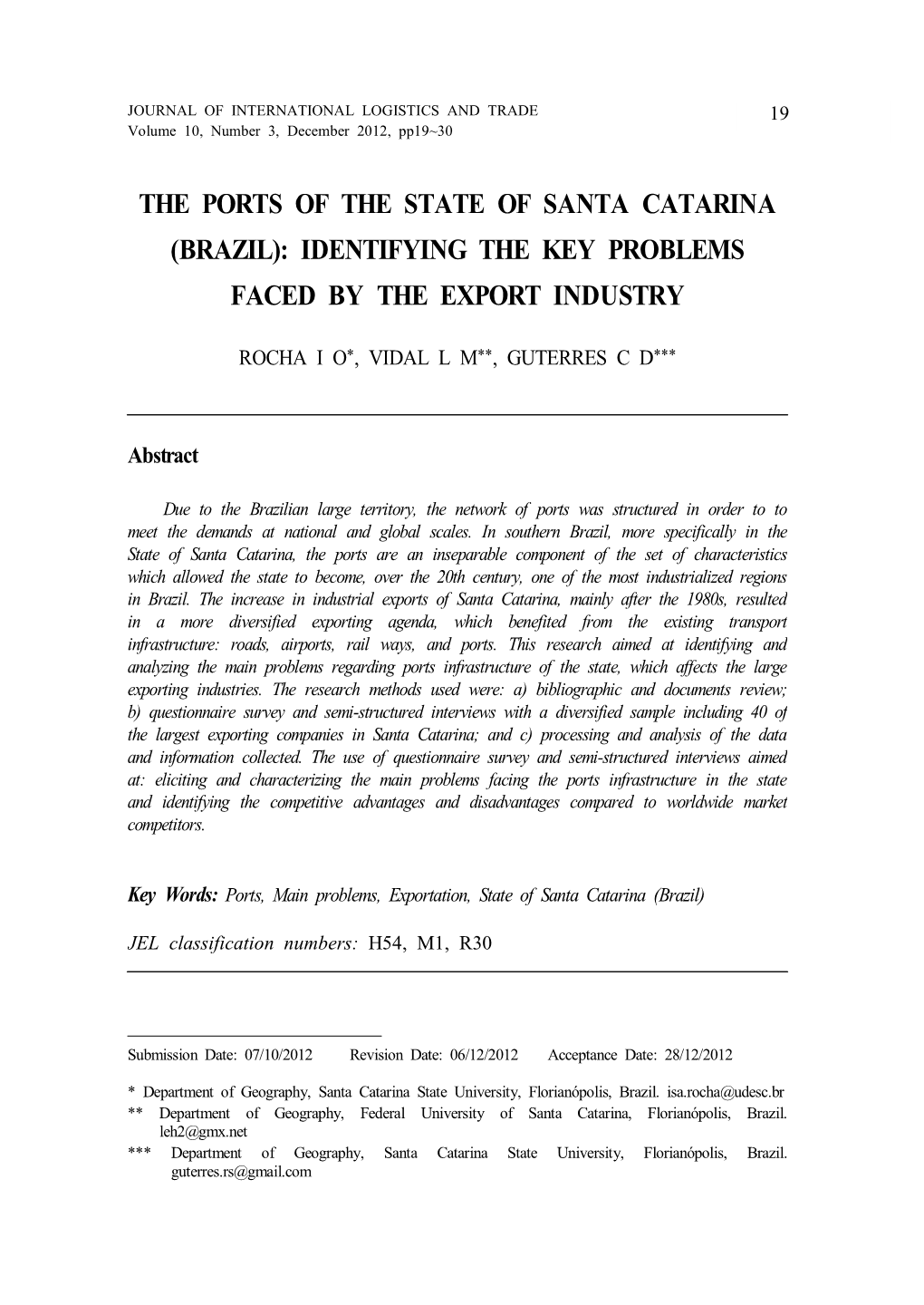 JOURNAL OF INTERNATIONAL LOGISTICS AND TRADE
Volume 10, Number 3, December 2012, pp19~30

19

THE PORTS OF THE STATE OF SANTA CATARINA (BRAZIL): IDENTIFYING THE KEY PROBLEMS FACED BY THE EXPORT INDUSTRY

ROCHA I O*, VIDAL L M**, GUTERRES C D***

Abstract

Due to the Brazilian large territory, the network of ports was structured in order to to meet the demands at national and global scales. In southern Brazil, more specifically in the State of Santa Catarina, the ports are an inseparable component of the set of characteristics which allowed the state to become, over the 20th century, one of the most industrialized regions in Brazil. The increase in industrial exports of Santa Catarina, mainly after the 1980s, resulted in a more diversified exporting agenda, which benefited from the existing transport infrastructure: roads, airports, rail ways, and ports. This research aimed at identifying and analyzing the main problems regarding ports infrastructure of the state, which affects the large exporting industries. The research methods used were: a) bibliographic and documents review; b) questionnaire survey and semi-structured interviews with a diversified sample including 40 of the largest exporting companies in Santa Catarina; and c) processing and analysis of the data and information collected. The use of questionnaire survey and semi-structured interviews aimed at: eliciting and characterizing the main problems facing the ports infrastructure in the state and identifying the competitive advantages and disadvantages compared to worldwide market competitors.

Key Words: Ports, Main problems, Exportation, State of Santa Catarina (Brazil)

JEL classification numbers: H54, M1, R30

Submission Date: 07/10/2012 Revision Date: 06/12/2012 Acceptance Date: 28/12/2012

* Department of Geography, Santa Catarina State University, Florianópolis, Brazil. isa.rocha@udesc.br
** Department of Geography, Federal University of Santa Catarina, Florianópolis, Brazil. leh2@gmx.net
*** Department of Geography, Santa Catarina State University, Florianópolis, Brazil. guterres.rs@gmail.com